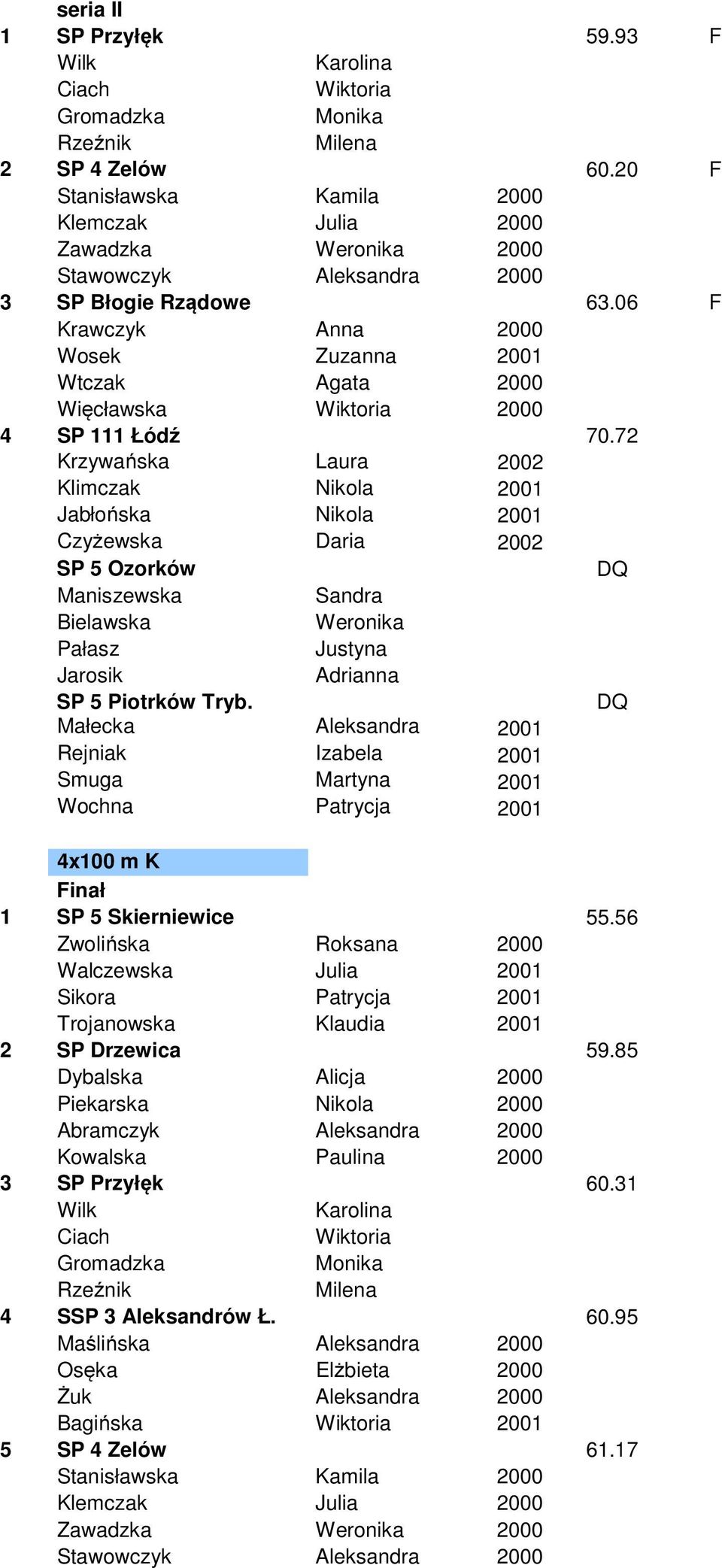 seria II

| | | | | | |
|---|---|---|---|---|---|
| 1 | SP Przyłęk | | | 59.93 | F |
| | Wilk | Karolina | | | |
| | Ciach | Wiktoria | | | |
| | Gromadzka | Monika | | | |
| | Rzeźnik | Milena | | | |
| 2 | SP 4 Zelów | | | 60.20 | F |
| | Stanisławska | Kamila | 2000 | | |
| | Klemczak | Julia | 2000 | | |
| | Zawadzka | Weronika | 2000 | | |
| | Stawowczyk | Aleksandra | 2000 | | |
| 3 | SP Błogie Rządowe | | | 63.06 | F |
| | Krawczyk | Anna | 2000 | | |
| | Wosek | Zuzanna | 2001 | | |
| | Wtczak | Agata | 2000 | | |
| | Więcławska | Wiktoria | 2000 | | |
| 4 | SP 111 Łódź | | | 70.72 | |
| | Krzywańska | Laura | 2002 | | |
| | Klimczak | Nikola | 2001 | | |
| | Jabłońska | Nikola | 2001 | | |
| | Czyżewska | Daria | 2002 | | |
| | SP 5 Ozorków | | | DQ | |
| | Maniszewska | Sandra | | | |
| | Bielawska | Weronika | | | |
| | Pałasz | Justyna | | | |
| | Jarosik | Adrianna | | | |
| | SP 5 Piotrków Tryb. | | | DQ | |
| | Małecka | Aleksandra | 2001 | | |
| | Rejniak | Izabela | 2001 | | |
| | Smuga | Martyna | 2001 | | |
| | Wochna | Patrycja | 2001 | | |

4x100 m K
Finał

| | | | | |
|---|---|---|---|---|
| 1 | SP 5 Skierniewice | | | 55.56 |
| | Zwolińska | Roksana | 2000 | |
| | Walczewska | Julia | 2001 | |
| | Sikora | Patrycja | 2001 | |
| | Trojanowska | Klaudia | 2001 | |
| 2 | SP Drzewica | | | 59.85 |
| | Dybalska | Alicja | 2000 | |
| | Piekarska | Nikola | 2000 | |
| | Abramczyk | Aleksandra | 2000 | |
| | Kowalska | Paulina | 2000 | |
| 3 | SP Przyłęk | | | 60.31 |
| | Wilk | Karolina | | |
| | Ciach | Wiktoria | | |
| | Gromadzka | Monika | | |
| | Rzeźnik | Milena | | |
| 4 | SSP 3 Aleksandrów Ł. | | | 60.95 |
| | Maślińska | Aleksandra | 2000 | |
| | Osęka | Elżbieta | 2000 | |
| | Żuk | Aleksandra | 2000 | |
| | Bagińska | Wiktoria | 2001 | |
| 5 | SP 4 Zelów | | | 61.17 |
| | Stanisławska | Kamila | 2000 | |
| | Klemczak | Julia | 2000 | |
| | Zawadzka | Weronika | 2000 | |
| | Stawowczyk | Aleksandra | 2000 | |